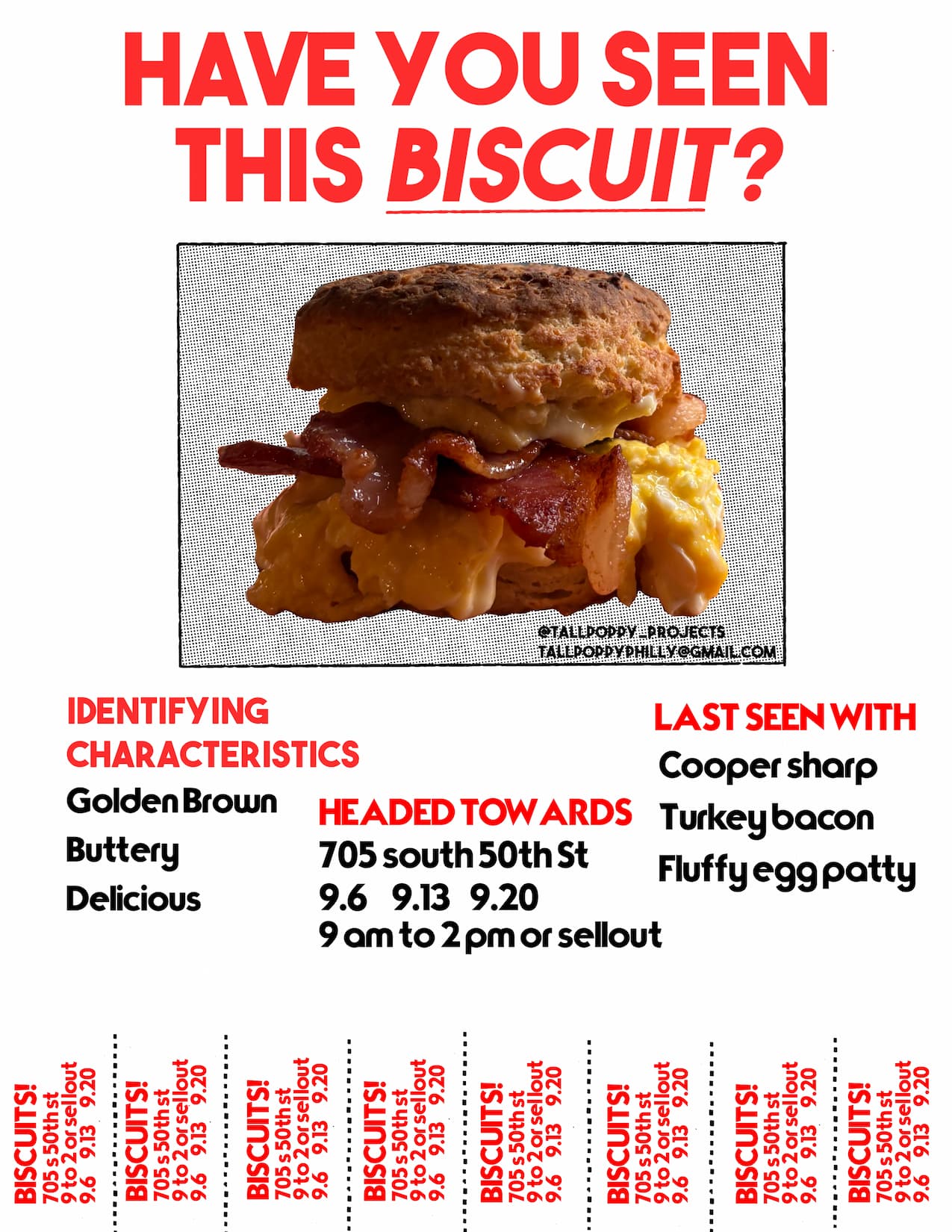 HAVE YOU SEEN THIS BISCUIT?

@TALLPOPPY_PROJECTS
TALLPOPPYPHILLY@GMAIL.COM

IDENTIFYING CHARACTERISTICS
Golden Brown
Buttery
Delicious

HEADED TOWARDS
705 south 50th St
9.6 9.13 9.20
9 am to 2 pm or sellout

LAST SEEN WITH
Cooper sharp
Turkey bacon
Fluffy egg patty

BISCUITS!
705 s 50th st
9 to 2 or sellout
9.6 9.13 9.20

BISCUITS!
705 s 50th st
9 to 2 or sellout
9.6 9.13 9.20

BISCUITS!
705 s 50th st
9 to 2 or sellout
9.6 9.13 9.20

BISCUITS!
705 s 50th st
9 to 2 or sellout
9.6 9.13 9.20

BISCUITS!
705 s 50th st
9 to 2 or sellout
9.6 9.13 9.20

BISCUITS!
705 s 50th st
9 to 2 or sellout
9.6 9.13 9.20

BISCUITS!
705 s 50th st
9 to 2 or sellout
9.6 9.13 9.20

BISCUITS!
705 s 50th st
9 to 2 or sellout
9.6 9.13 9.20